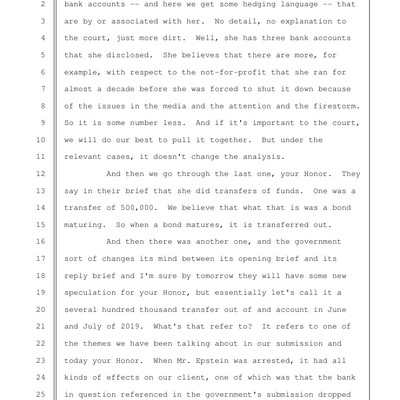 2 bank accounts -- and here we get some hedging language -- that
3 are by or associated with her. No detail, no explanation to
4 the court, just more dirt. Well, she has three bank accounts
5 that she disclosed. She believes that there are more, for
6 example, with respect to the not-for-profit that she ran for
7 almost a decade before she was forced to shut it down because
8 of the issues in the media and the attention and the firestorm.
9 So it is some number less. And if it's important to the court,
10 we will do our best to pull it together. But under the
11 relevant cases, it doesn't change the analysis.
12 And then we go through the last one, your Honor. They
13 say in their brief that she did transfers of funds. One was a
14 transfer of 500,000. We believe that what that is was a bond
15 maturing. So when a bond matures, it is transferred out.
16 And then there was another one, and the government
17 sort of changes its mind between its opening brief and its
18 reply brief and I'm sure by tomorrow they will have some new
19 speculation for your Honor, but essentially let's call it a
20 several hundred thousand transfer out of and account in June
21 and July of 2019. What's that refer to? It refers to one of
22 the themes we have been talking about in our submission and
23 today your Honor. When Mr. Epstein was arrested, it had all
24 kinds of effects on our client, one of which was that the bank
25 in question referenced in the government's submission dropped